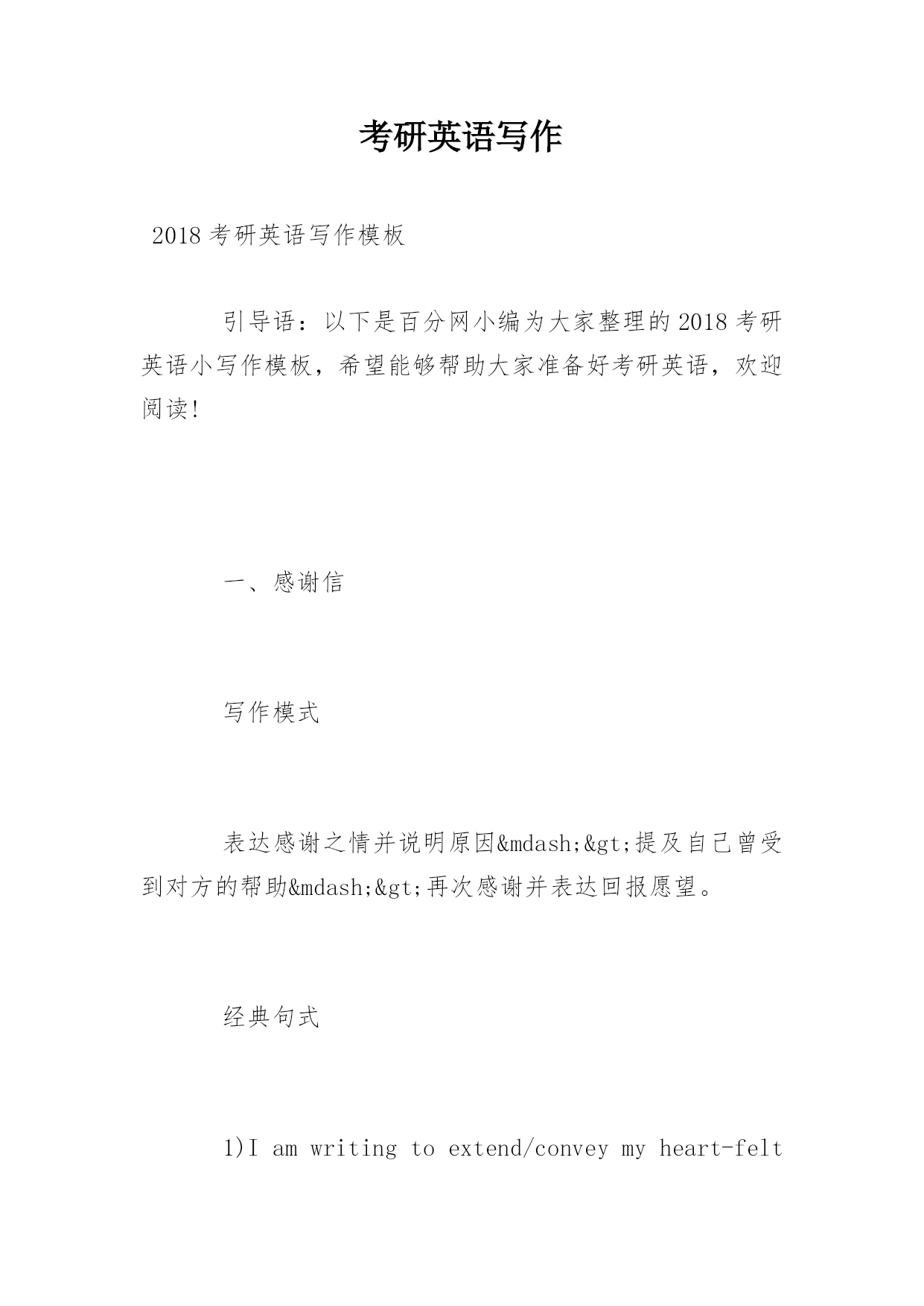 考研英语写作

2018 考研英语写作模板

引导语：以下是百分网小编为大家整理的 2018 考研英语小写作模板，希望能够帮助大家准备好考研英语，欢迎阅读!

一、感谢信

写作模式

表达感谢之情并说明原因&mdash;&gt;提及自己曾受到对方的帮助&mdash;&gt;再次感谢并表达回报愿望。

经典句式

1)I am writing to extend/convey my heart-felt